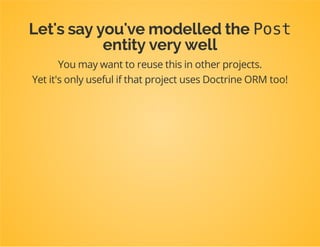 Let's say you've modelled the Post entity very well

You may want to reuse this in other projects.

Yet it's only useful if that project uses Doctrine ORM too!